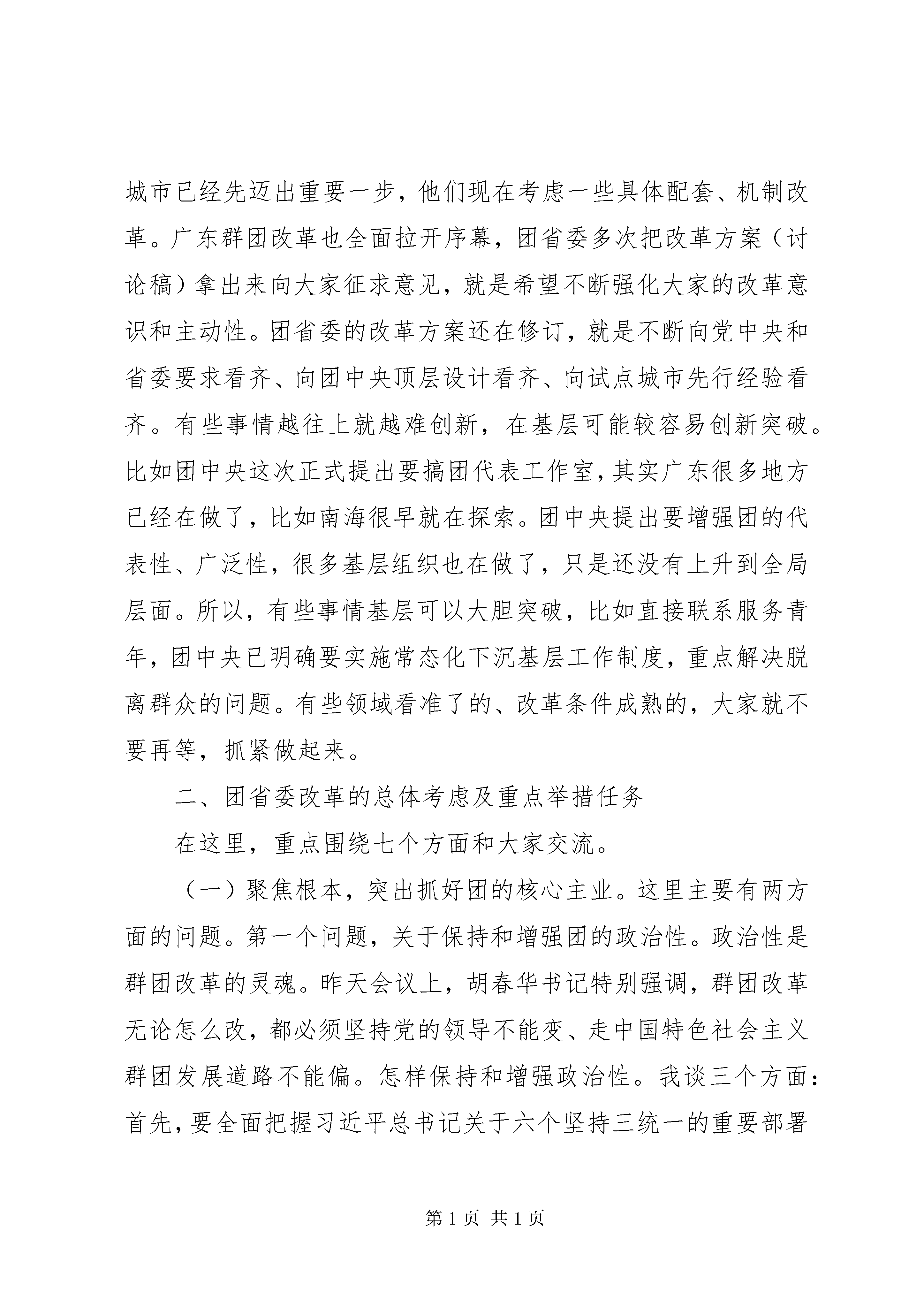 城市已经先迈出重要一步，他们现在考虑一些具体配套、机制改革。广东群团改革也全面拉开序幕，团省委多次把改革方案（讨论稿）拿出来向大家征求意见，就是希望不断强化大家的改革意识和主动性。团省委的改革方案还在修订，就是不断向党中央和省委要求看齐、向团中央顶层设计看齐、向试点城市先行经验看齐。有些事情越往上就越难创新，在基层可能较容易创新突破。比如团中央这次正式提出要搞团代表工作室，其实广东很多地方已经在做了，比如南海很早就在探索。团中央提出要增强团的代表性、广泛性，很多基层组织也在做了，只是还没有上升到全局层面。所以，有些事情基层可以大胆突破，比如直接联系服务青年，团中央已明确要实施常态化下沉基层工作制度，重点解决脱离群众的问题。有些领域看准了的、改革条件成熟的，大家就不要再等，抓紧做起来。

二、团省委改革的总体考虑及重点举措任务

在这里，重点围绕七个方面和大家交流。

（一）聚焦根本，突出抓好团的核心主业。这里主要有两方面的问题。第一个问题，关于保持和增强团的政治性。政治性是群团改革的灵魂。昨天会议上，胡春华书记特别强调，群团改革无论怎么改，都必须坚持党的领导不能变、走中国特色社会主义群团发展道路不能偏。怎样保持和增强政治性。我谈三个方面：首先，要全面把握习近平总书记关于六个坚持三统一的重要部署

第 1 页 共 1 页